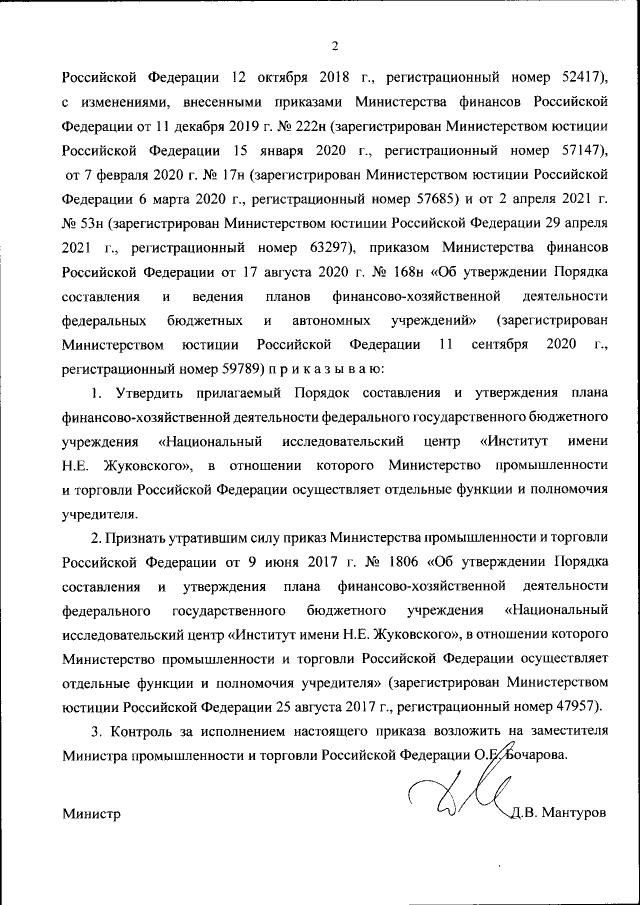 2

Российской Федерации 12 октября 2018 г., регистрационный номер 52417), с изменениями, внесенными приказами Министерства финансов Российской Федерации от 11 декабря 2019 г. № 222н (зарегистрирован Министерством юстиции Российской Федерации 15 января 2020 г., регистрационный номер 57147), от 7 февраля 2020 г. № 17н (зарегистрирован Министерством юстиции Российской Федерации 6 марта 2020 г., регистрационный номер 57685) и от 2 апреля 2021 г. № 53н (зарегистрирован Министерством юстиции Российской Федерации 29 апреля 2021 г., регистрационный номер 63297), приказом Министерства финансов Российской Федерации от 17 августа 2020 г. № 168н «Об утверждении Порядка составления и ведения планов финансово-хозяйственной деятельности федеральных бюджетных и автономных учреждений» (зарегистрирован Министерством юстиции Российской Федерации 11 сентября 2020 г., регистрационный номер 59789) п р и к а з ы в а ю:

1. Утвердить прилагаемый Порядок составления и утверждения плана финансово-хозяйственной деятельности федерального государственного бюджетного учреждения «Национальный исследовательский центр «Институт имени Н.Е. Жуковского», в отношении которого Министерство промышленности и торговли Российской Федерации осуществляет отдельные функции и полномочия учредителя.

2. Признать утратившим силу приказ Министерства промышленности и торговли Российской Федерации от 9 июня 2017 г. № 1806 «Об утверждении Порядка составления и утверждения плана финансово-хозяйственной деятельности федерального государственного бюджетного учреждения «Национальный исследовательский центр «Институт имени Н.Е. Жуковского», в отношении которого Министерство промышленности и торговли Российской Федерации осуществляет отдельные функции и полномочия учредителя» (зарегистрирован Министерством юстиции Российской Федерации 25 августа 2017 г., регистрационный номер 47957).

3. Контроль за исполнением настоящего приказа возложить на заместителя Министра промышленности и торговли Российской Федерации О.Е. Бочарова.

Министр Д.В. Мантуров